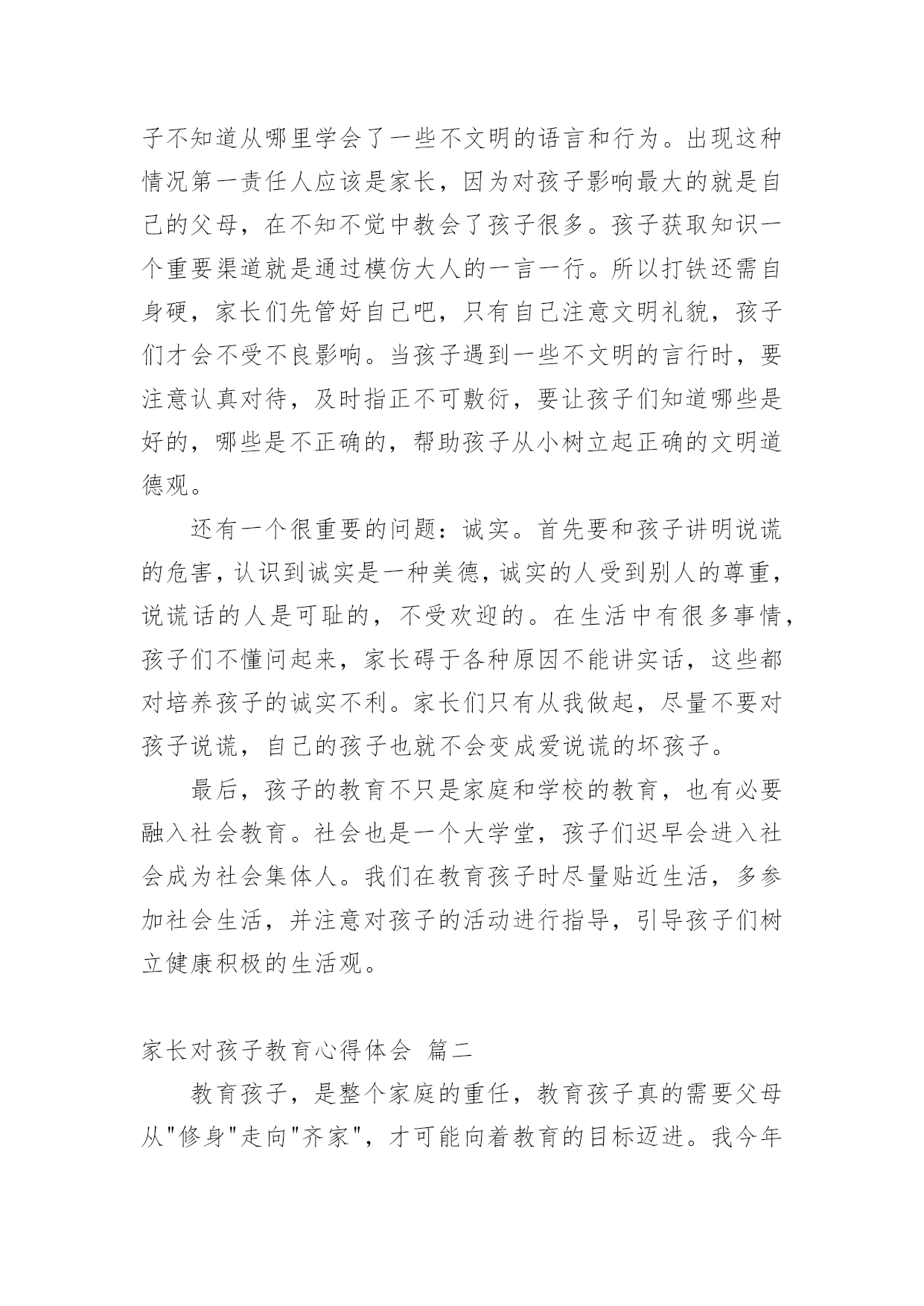 子不知道从哪里学会了一些不文明的语言和行为。出现这种情况第一责任人应该是家长，因为对孩子影响最大的就是自己的父母，在不知不觉中教会了孩子很多。孩子获取知识一个重要渠道就是通过模仿大人的一言一行。所以打铁还需自身硬，家长们先管好自己吧，只有自己注意文明礼貌，孩子们才会不受不良影响。当孩子遇到一些不文明的言行时，要注意认真对待，及时指正不可敷衍，要让孩子们知道哪些是好的，哪些是不正确的，帮助孩子从小树立起正确的文明道德观。

还有一个很重要的问题：诚实。首先要和孩子讲明说谎的危害，认识到诚实是一种美德，诚实的人受到别人的尊重，说谎话的人是可耻的，不受欢迎的。在生活中有很多事情，孩子们不懂问起来，家长碍于各种原因不能讲实话，这些都对培养孩子的诚实不利。家长们只有从我做起，尽量不要对孩子说谎，自己的孩子也就不会变成爱说谎的坏孩子。

最后，孩子的教育不只是家庭和学校的教育，也有必要融入社会教育。社会也是一个大学堂，孩子们迟早会进入社会成为社会集体人。我们在教育孩子时尽量贴近生活，多参加社会生活，并注意对孩子的活动进行指导，引导孩子们树立健康积极的生活观。

家长对孩子教育心得体会 篇二

教育孩子，是整个家庭的重任，教育孩子真的需要父母从"修身"走向"齐家"，才可能向着教育的目标迈进。我今年